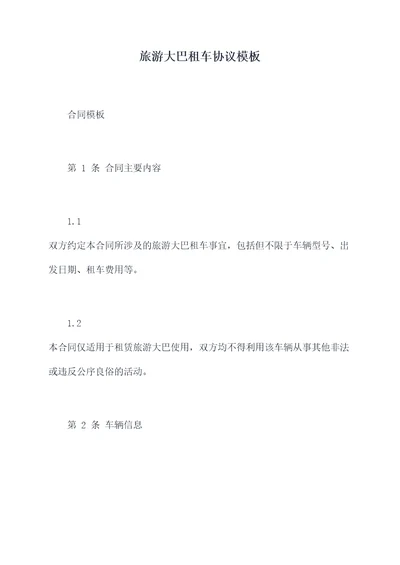 旅游大巴租车协议模板

合同模板

第 1 条 合同主要内容

1.1
双方约定本合同所涉及的旅游大巴租车事宜，包括但不限于车辆型号、出发日期、租车费用等。

1.2
本合同仅适用于租赁旅游大巴使用，双方均不得利用该车辆从事其他非法或违反公序良俗的活动。

第 2 条 车辆信息